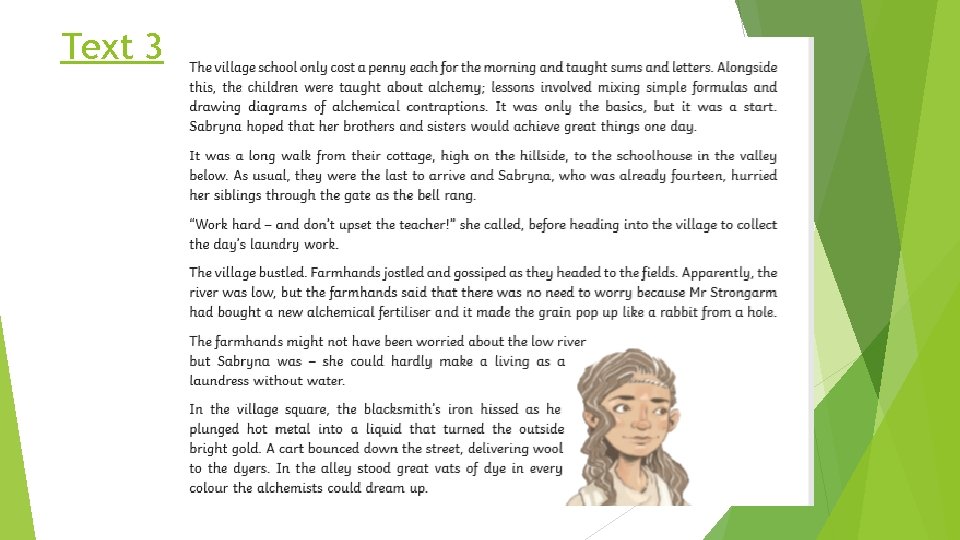 Text 3

The village school only cost a penny each for the morning and taught sums and letters. Alongside this, the children were taught about alchemy; lessons involved mixing simple formulas and drawing diagrams of alchemical contraptions. It was only the basics, but it was a start. Sabryna hoped that her brothers and sisters would achieve great things one day.

It was a long walk from their cottage, high on the hillside, to the schoolhouse in the valley below. As usual, they were the last to arrive and Sabryna, who was already fourteen, hurried her siblings through the gate as the bell rang.

"Work hard – and don't upset the teacher!" she called, before heading into the village to collect the day's laundry work.

The village bustled. Farmhands jostled and gossiped as they headed to the fields. Apparently, the river was low, but the farmhands said that there was no need to worry because Mr Strongarm had bought a new alchemical fertiliser and it made the grain pop up like a rabbit from a hole.

The farmhands might not have been worried about the low river but Sabryna was – she could hardly make a living as a laundress without water.

In the village square, the blacksmith's iron hissed as he plunged hot metal into a liquid that turned the outside bright gold. A cart bounced down the street, delivering wool to the dyers. In the alley stood great vats of dye in every colour the alchemists could dream up.